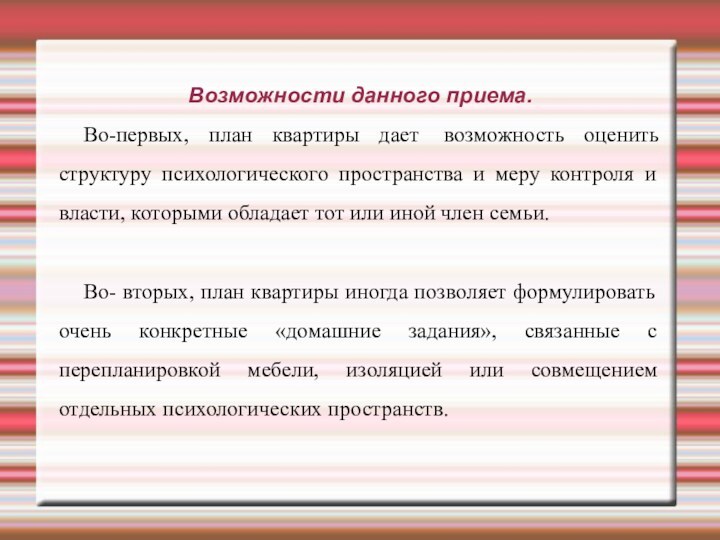 Возможности данного приема.

Во-первых, план квартиры дает возможность оценить структуру психологического пространства и меру контроля и власти, которыми обладает тот или иной член семьи.

Во- вторых, план квартиры иногда позволяет формулировать очень конкретные «домашние задания», связанные с перепланировкой мебели, изоляцией или совмещением отдельных психологических пространств.